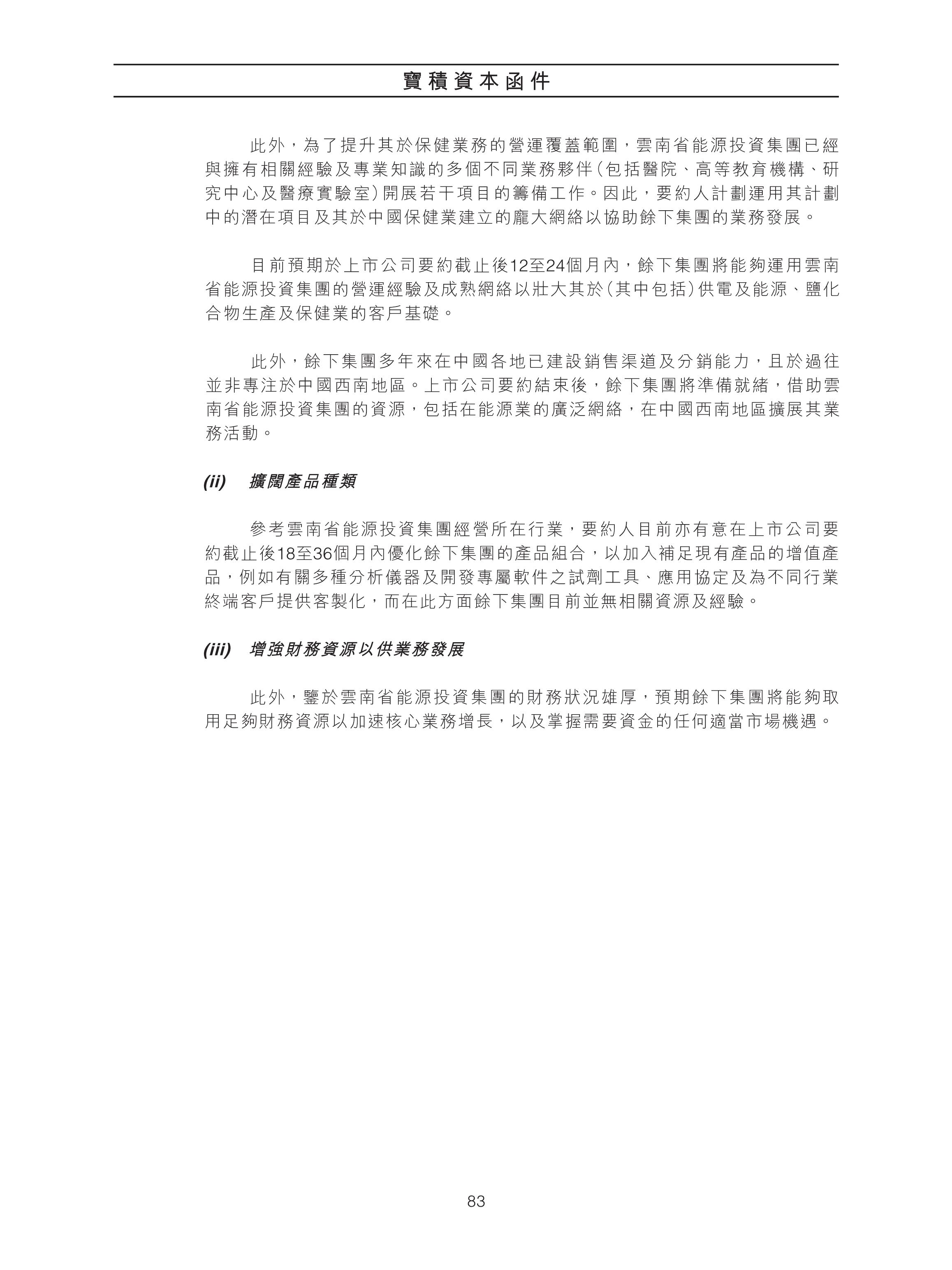 寶積資本函件

此外，為了提升其於保健業務的營運覆蓋範圍，雲南省能源投資集團已經與擁有相關經驗及專業知識的多個不同業務夥伴（包括醫院、高等教育機構、研究中心及醫療實驗室）開展若干項目的籌備工作。因此，要約人計劃運用其計劃中的潛在項目及其於中國保健業建立的龐大網絡以協助餘下集團的業務發展。

目前預期於上市公司要約截止後12至24個月內，餘下集團將能夠運用雲南省能源投資集團的營運經驗及成熟網絡以壯大其於（其中包括）供電及能源、鹽化合物生產及保健業的客戶基礎。

此外，餘下集團多年來在中國各地已建設銷售渠道及分銷能力，且於過往並非專注於中國西南地區。上市公司要約結束後，餘下集團將準備就緒，借助雲南省能源投資集團的資源，包括在能源業的廣泛網絡，在中國西南地區擴展其業務活動。

(ii) 擴闊產品種類

參考雲南省能源投資集團經營所在行業，要約人目前亦有意在上市公司要約截止後18至36個月內優化餘下集團的產品組合，以加入補足現有產品的增值產品，例如有關多種分析儀器及開發專屬軟件之試劑工具、應用協定及為不同行業終端客戶提供客製化，而在此方面餘下集團目前並無相關資源及經驗。

(iii) 增強財務資源以供業務發展

此外，鑒於雲南省能源投資集團的財務狀況雄厚，預期餘下集團將能夠取用足夠財務資源以加速核心業務增長，以及掌握需要資金的任何適當市場機遇。

83